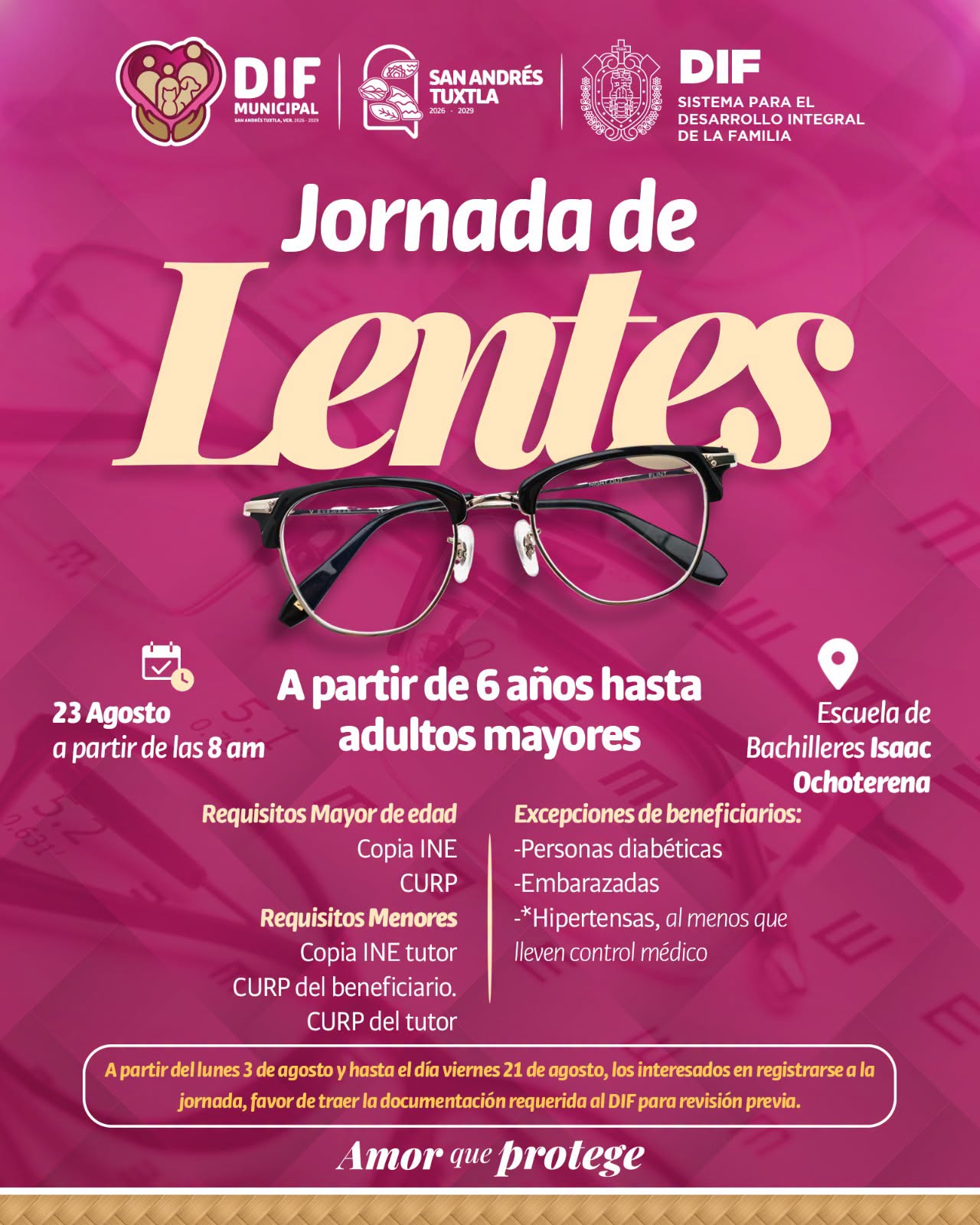 DIF MUNICIPAL
SAN ANDRÉS TUXTLA, VER. 2026 - 2029

SAN ANDRÉS TUXTLA
2026 - 2029

DIF
SISTEMA PARA EL DESARROLLO INTEGRAL DE LA FAMILIA

Jornada de Lentes

23 Agosto
a partir de las 8 am

A partir de 6 años hasta adultos mayores

Escuela de Bachilleres Isaac Ochoterena

Requisitos Mayor de edad
Copia INE
CURP
Requisitos Menores
Copia INE tutor
CURP del beneficiario.
CURP del tutor

Excepciones de beneficiarios:
-Personas diabéticas
-Embarazadas
-*Hipertensas, al menos que lleven control médico

A partir del lunes 3 de agosto y hasta el día viernes 21 de agosto, los interesados en registrarse a la jornada, favor de traer la documentación requerida al DIF para revisión previa.

Amor que protege